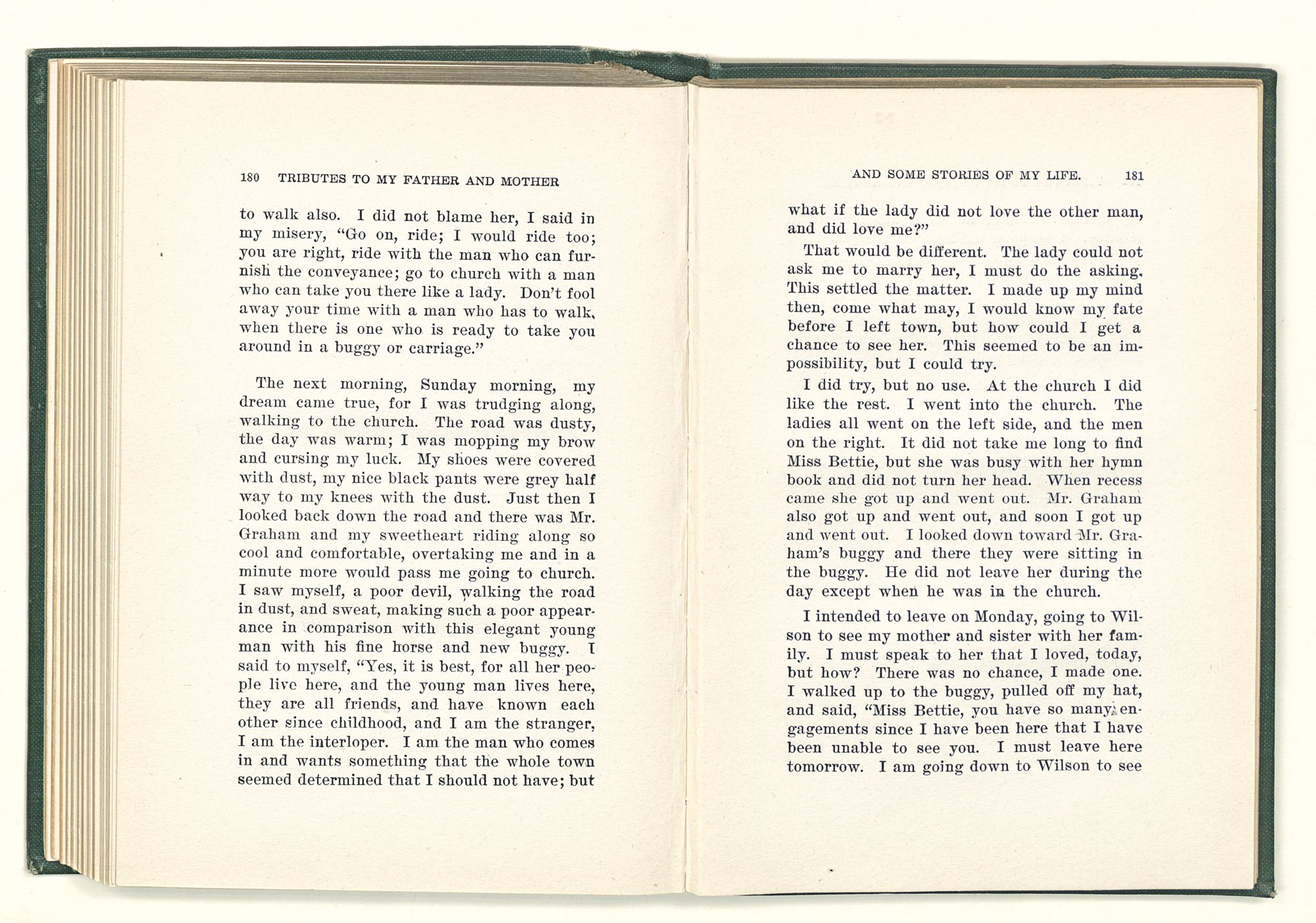 180 TRIBUTES TO MY FATHER AND MOTHER

to walk also. I did not blame her, I said in my misery, "Go on, ride; I would ride too; you are right, ride with the man who can furnish the conveyance; go to church with a man who can take you there like a lady. Don't fool away your time with a man who has to walk, when there is one who is ready to take you around in a buggy or carriage."

The next morning, Sunday morning, my dream came true, for I was trudging along, walking to the church. The road was dusty, the day was warm; I was mopping my brow and cursing my luck. My shoes were covered with dust, my nice black pants were grey half way to my knees with the dust. Just then I looked back down the road and there was Mr. Graham and my sweetheart riding along so cool and comfortable, overtaking me and in a minute more would pass me going to church. I saw myself, a poor devil, walking the road in dust, and sweat, making such a poor appearance in comparison with this elegant young man with his fine horse and new buggy. I said to myself, "Yes, it is best, for all her people live here, and the young man lives here, they are all friends, and have known each other since childhood, and I am the stranger, I am the interloper. I am the man who comes in and wants something that the whole town seemed determined that I should not have; but

AND SOME STORIES OF MY LIFE. 181

what if the lady did not love the other man, and did love me?"

That would be different. The lady could not ask me to marry her, I must do the asking. This settled the matter. I made up my mind then, come what may, I would know my fate before I left town, but how could I get a chance to see her. This seemed to be an impossibility, but I could try.

I did try, but no use. At the church I did like the rest. I went into the church. The ladies all went on the left side, and the men on the right. It did not take me long to find Miss Bettie, but she was busy with her hymn book and did not turn her head. When recess came she got up and went out. Mr. Graham also got up and went out, and soon I got up and went out. I looked down toward Mr. Graham's buggy and there they were sitting in the buggy. He did not leave her during the day except when he was in the church.

I intended to leave on Monday, going to Wilson to see my mother and sister with her family. I must speak to her that I loved, today, but how? There was no chance, I made one. I walked up to the buggy, pulled off my hat, and said, "Miss Bettie, you have so many engagements since I have been here that I have been unable to see you. I must leave here tomorrow. I am going down to Wilson to see